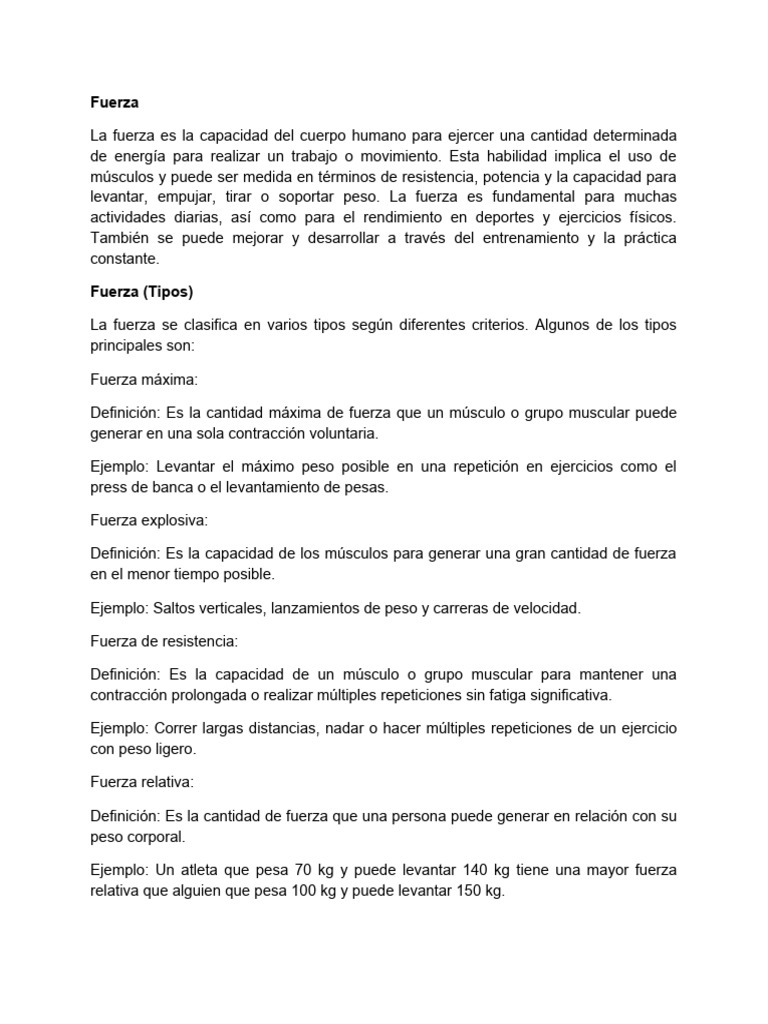 Fuerza

La fuerza es la capacidad del cuerpo humano para ejercer una cantidad determinada de energía para realizar un trabajo o movimiento. Esta habilidad implica el uso de músculos y puede ser medida en términos de resistencia, potencia y la capacidad para levantar, empujar, tirar o soportar peso. La fuerza es fundamental para muchas actividades diarias, así como para el rendimiento en deportes y ejercicios físicos. También se puede mejorar y desarrollar a través del entrenamiento y la práctica constante.

Fuerza (Tipos)

La fuerza se clasifica en varios tipos según diferentes criterios. Algunos de los tipos principales son:

Fuerza máxima:

Definición: Es la cantidad máxima de fuerza que un músculo o grupo muscular puede generar en una sola contracción voluntaria.

Ejemplo: Levantar el máximo peso posible en una repetición en ejercicios como el press de banca o el levantamiento de pesas.

Fuerza explosiva:

Definición: Es la capacidad de los músculos para generar una gran cantidad de fuerza en el menor tiempo posible.

Ejemplo: Saltos verticales, lanzamientos de peso y carreras de velocidad.

Fuerza de resistencia:

Definición: Es la capacidad de un músculo o grupo muscular para mantener una contracción prolongada o realizar múltiples repeticiones sin fatiga significativa.

Ejemplo: Correr largas distancias, nadar o hacer múltiples repeticiones de un ejercicio con peso ligero.

Fuerza relativa:

Definición: Es la cantidad de fuerza que una persona puede generar en relación con su peso corporal.

Ejemplo: Un atleta que pesa 70 kg y puede levantar 140 kg tiene una mayor fuerza relativa que alguien que pesa 100 kg y puede levantar 150 kg.